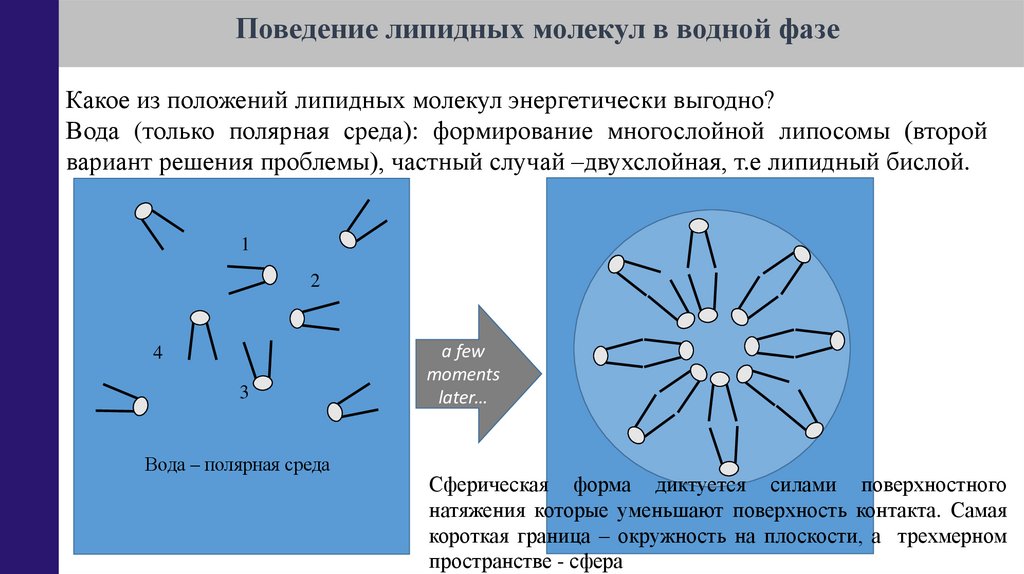 Поведение липидных молекул в водной фазе

Какое из положений липидных молекул энергетически выгодно?
Вода (только полярная среда): формирование многослойной липосомы (второй вариант решения проблемы), частный случай –двухслойная, т.е липидный бислой.

1

2

4

3

Вода – полярная среда

a few moments later…

Сферическая форма диктуется силами поверхностного натяжения которые уменьшают поверхность контакта. Самая короткая граница – окружность на плоскости, а трехмерном пространстве - сфера